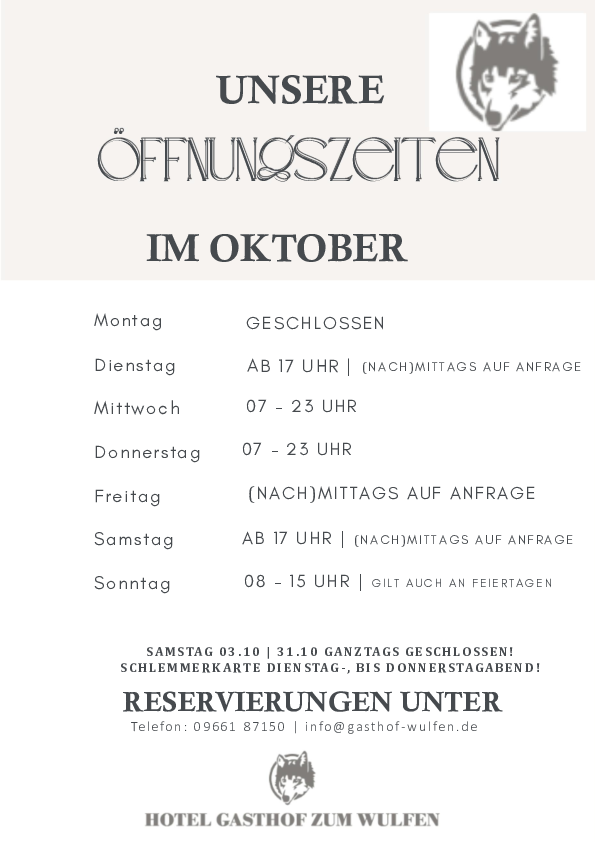 UNSERE
ÖFFNUNGSZEITEN
IM OKTOBER

Montag GESCHLOSSEN

Dienstag AB 17 UHR | (NACH)MITTAGS AUF ANFRAGE

Mittwoch 07 - 23 UHR

Donnerstag 07 - 23 UHR

Freitag (NACH)MITTAGS AUF ANFRAGE

Samstag AB 17 UHR | (NACH)MITTAGS AUF ANFRAGE

Sonntag 08 - 15 UHR | GILT AUCH AN FEIERTAGEN

SAMSTAG 03.10 | 31.10 GANZTAGS GESCHLOSSEN!
SCHLEMMERKARTE DIENSTAG-, BIS DONNERSTAGABEND!

RESERVIERUNGEN UNTER
Telefon: 09661 87150 | info@gasthof-wulfen.de

HOTEL GASTHOF ZUM WULFEN